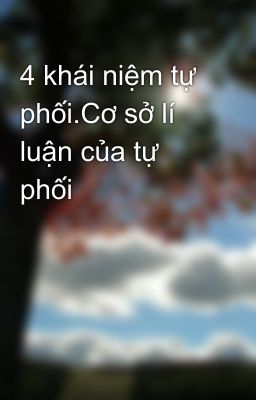 4 khái niệm tự phối.Cơ sở lí luận của tự phối